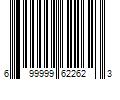 6 99999 62262 3